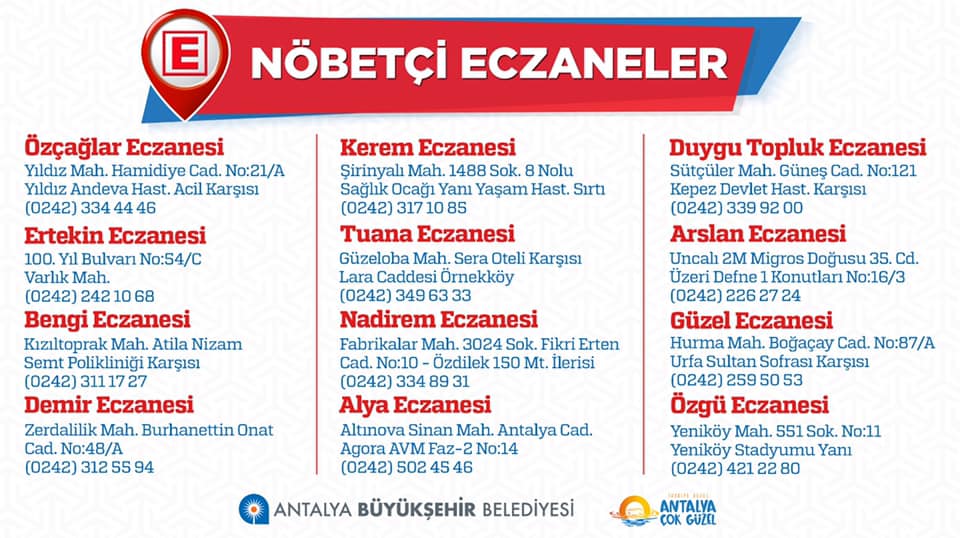 E

NÖBETÇİ ECZANELER

Özçağlar Eczanesi
Yıldız Mah. Hamidiye Cad. No:21/A
Yıldız Andeva Hast. Acil Karşısı
(0242) 334 44 46

Ertekin Eczanesi
100. Yıl Bulvarı No:54/C
Varlık Mah.
(0242) 242 10 68

Bengi Eczanesi
Kızıltoprak Mah. Atila Nizam
Semt Polikliniği Karşısı
(0242) 311 17 27

Demir Eczanesi
Zerdalilik Mah. Burhanettin Onat
Cad. No:48/A
(0242) 312 55 94

Kerem Eczanesi
Şirinyalı Mah. 1488 Sok. 8 Nolu
Sağlık Ocağı Yanı Yaşam Hast. Sırtı
(0242) 317 10 85

Tuana Eczanesi
Güzeloba Mah. Sera Oteli Karşısı
Lara Caddesi Örnekköy
(0242) 349 63 33

Nadirem Eczanesi
Fabrikalar Mah. 3024 Sok. Fikri Erten
Cad. No:10 - Özdilek 150 Mt. İlerisi
(0242) 334 89 31

Alya Eczanesi
Altınova Sinan Mah. Antalya Cad.
Agora AVM Faz-2 No:14
(0242) 502 45 46

Duygu Topluk Eczanesi
Sütçüler Mah. Güneş Cad. No:121
Kepez Devlet Hast. Karşısı
(0242) 339 92 00

Arslan Eczanesi
Uncalı 2M Migros Doğusu 35. Cd.
Üzeri Defne 1 Konutları No:16/3
(0242) 226 27 24

Güzel Eczanesi
Hurma Mah. Boğaçay Cad. No:87/A
Urfa Sultan Sofrası Karşısı
(0242) 259 50 53

Özgü Eczanesi
Yeniköy Mah. 551 Sok. No:11
Yeniköy Stadyumu Yanı
(0242) 421 22 80

ANTALYA BÜYÜKŞEHİR BELEDİYESİ

ANTALYA ÇOK GÜZEL